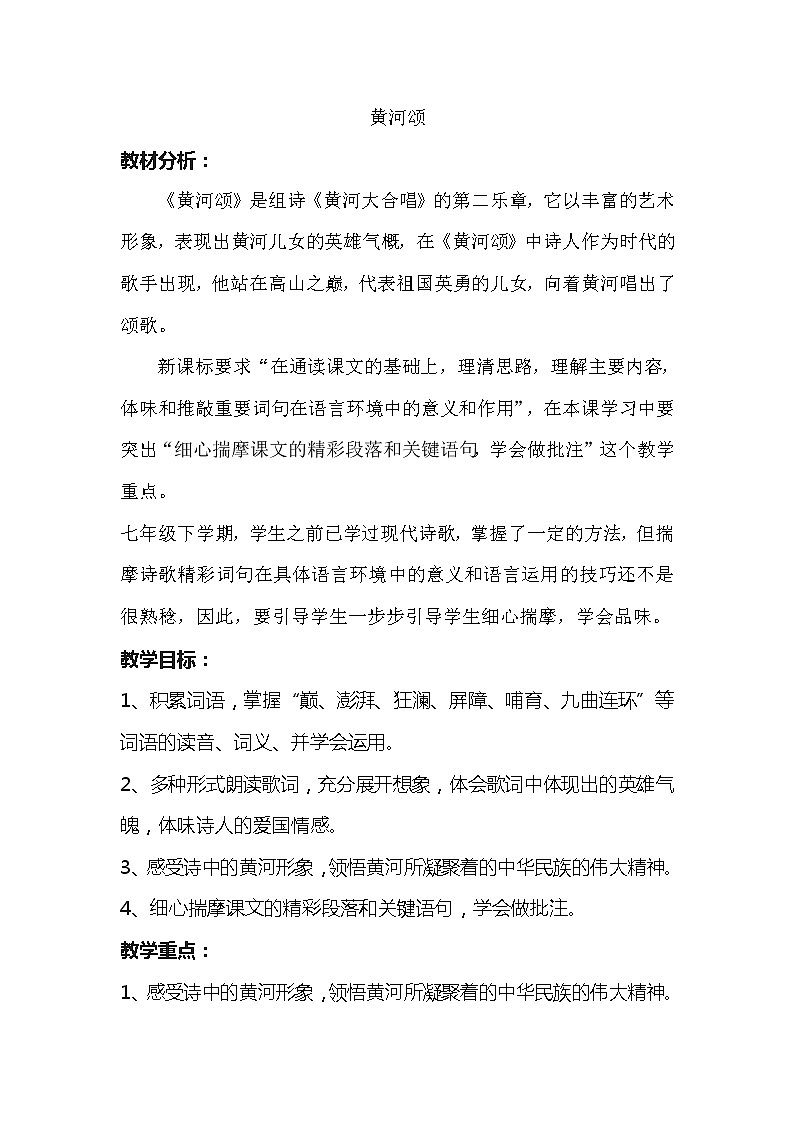 黄河颂

教材分析：

《黄河颂》是组诗《黄河大合唱》的第二乐章，它以丰富的艺术形象，表现出黄河儿女的英雄气概，在《黄河颂》中诗人作为时代的歌手出现，他站在高山之巅，代表祖国英勇的儿女，向着黄河唱出了颂歌。

新课标要求“在通读课文的基础上，理清思路，理解主要内容，体味和推敲重要词句在语言环境中的意义和作用”，在本课学习中要突出“细心揣摩课文的精彩段落和关键语句，学会做批注”这个教学重点。

七年级下学期，学生之前已学过现代诗歌，掌握了一定的方法，但揣摩诗歌精彩词句在具体语言环境中的意义和语言运用的技巧还不是很熟稔，因此，要引导学生一步步引导学生细心揣摩，学会品味。

教学目标：

1、积累词语，掌握“巅、澎湃、狂澜、屏障、哺育、九曲连环”等词语的读音、词义、并学会运用。

2、多种形式朗读歌词，充分展开想象，体会歌词中体现出的英雄气魄，体味诗人的爱国情感。

3、感受诗中的黄河形象，领悟黄河所凝聚着的中华民族的伟大精神。

4、细心揣摩课文的精彩段落和关键语句，学会做批注。

教学重点：

1、感受诗中的黄河形象，领悟黄河所凝聚着的中华民族的伟大精神。